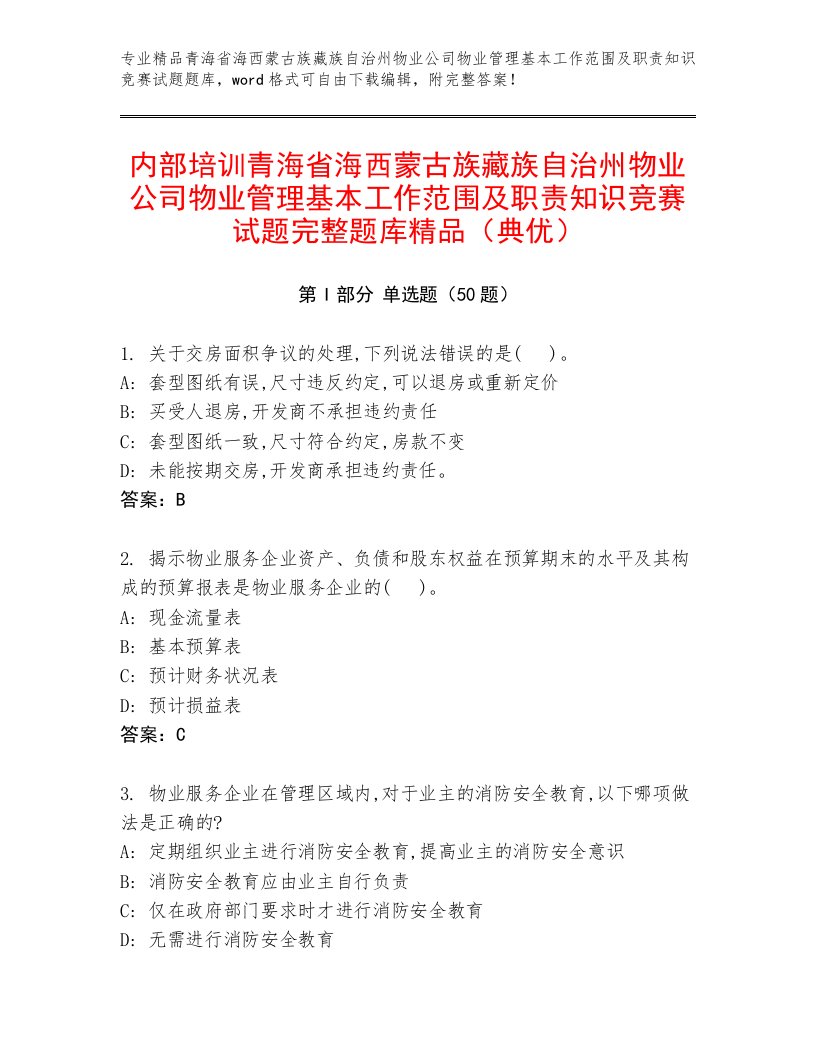 专业精品青海省海西蒙古族藏族自治州物业公司物业管理基本工作范围及职责知识竞赛试题题库，word格式可自由下载编辑，附完整答案！

内部培训青海省海西蒙古族藏族自治州物业公司物业管理基本工作范围及职责知识竞赛试题完整题库精品（典优）

第Ⅰ部分 单选题（50题）

1. 关于交房面积争议的处理,下列说法错误的是(　)。
A: 套型图纸有误,尺寸违反约定,可以退房或重新定价
B: 买受人退房,开发商不承担违约责任
C: 套型图纸一致,尺寸符合约定,房款不变
D: 未能按期交房,开发商承担违约责任。
答案：B

2. 揭示物业服务企业资产、负债和股东权益在预算期末的水平及其构成的预算报表是物业服务企业的(　)。
A: 现金流量表
B: 基本预算表
C: 预计财务状况表
D: 预计损益表
答案：C

3. 物业服务企业在管理区域内,对于业主的消防安全教育,以下哪项做法是正确的?
A: 定期组织业主进行消防安全教育,提高业主的消防安全意识
B: 消防安全教育应由业主自行负责
C: 仅在政府部门要求时才进行消防安全教育
D: 无需进行消防安全教育